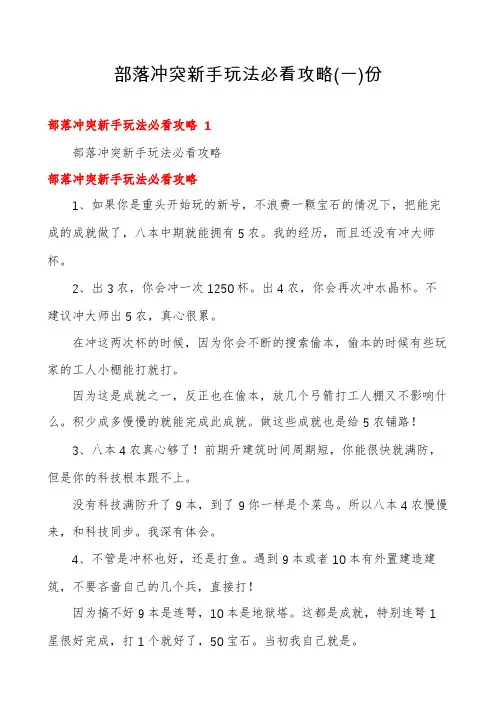 部落冲突新手玩法必看攻略(一)份

部落冲突新手玩法必看攻略 1

部落冲突新手玩法必看攻略

部落冲突新手玩法必看攻略

1、如果你是重头开始玩的新号，不浪费一颗宝石的情况下，把能完成的成就做了，八本中期就能拥有 5 农。我的经历，而且还没有冲大师杯。

2、出 3 农，你会冲一次 1250 杯。出 4 农，你会再次冲水晶杯。不建议冲大师出 5 农，真心很累。

在冲这两次杯的时候，因为你会不断的搜索偷本，偷本的时候有些玩家的工人小棚能打就打。

因为这是成就之一，反正也在偷本，放几个弓箭打工人棚又不影响什么。积少成多慢慢的就能完成此成就。做这些成就也是给 5 农铺路！

3、八本 4 农真心够了！前期升建筑时间周期短，你能很快就满防，但是你的科技根本跟不上。

没有科技满防升了 9 本，到了 9 你一样是个菜鸟。所以八本 4 农慢慢来，和科技同步。我深有体会。

4、不管是冲杯也好，还是打鱼。遇到 9 本或者 10 本有外置建造建筑，不要吝啬自己的几个兵，直接打！

因为搞不好 9 本是连弩，10 本是地狱塔。这都是成就，特别连弩 1 星很好完成，打 1 个就好了，50 宝石。当初我自己就是。